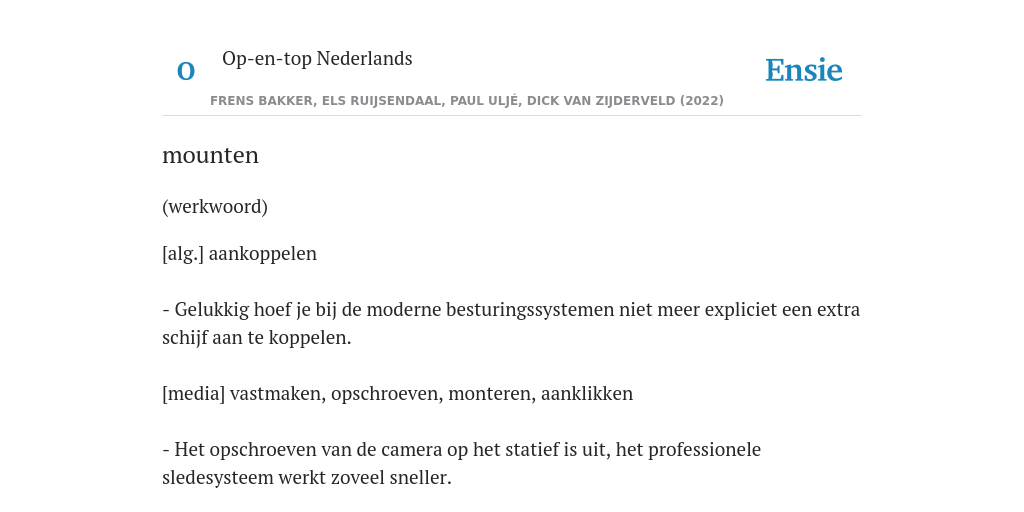 O

Op-en-top Nederlands

Ensie

FRENS BAKKER, ELS RUIJSENDAAL, PAUL ULJÉ, DICK VAN ZIJDERVELD (2022)

mounten

(werkwoord)

[alg.] aankoppelen

- Gelukkig hoef je bij de moderne besturingssystemen niet meer expliciet een extra schijf aan te koppelen.

[media] vastmaken, opschroeven, monteren, aanklikken

- Het opschroeven van de camera op het statief is uit, het professionele sledesysteem werkt zoveel sneller.